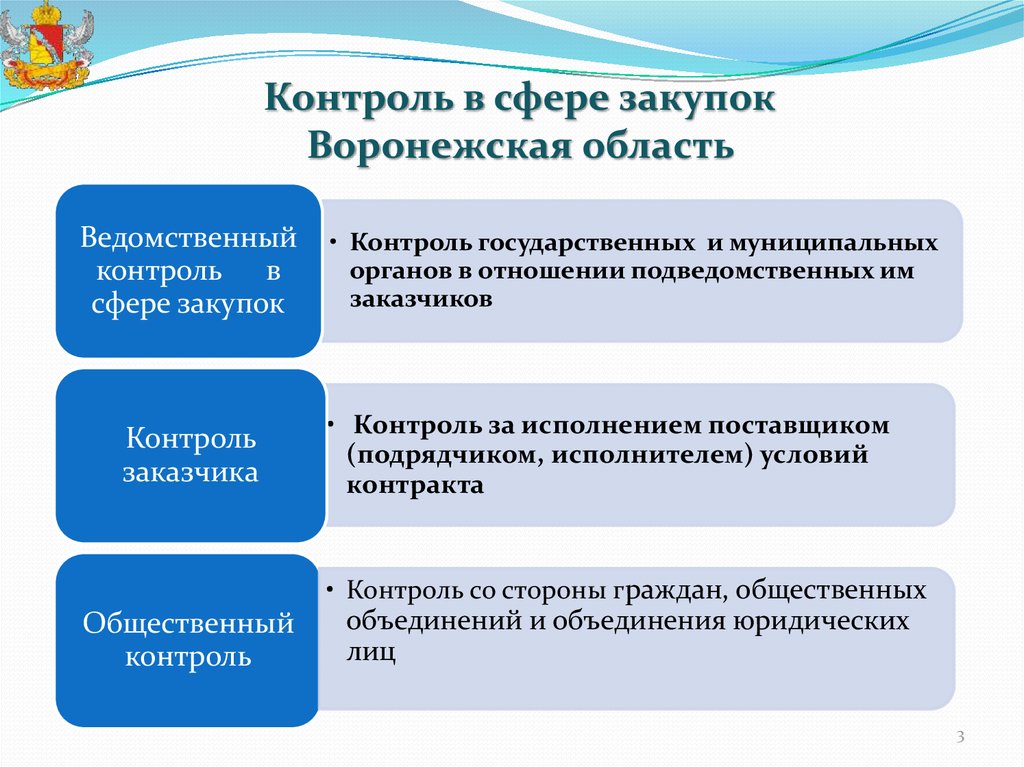 Контроль в сфере закупок
Воронежская область

Ведомственный контроль в сфере закупок

• Контроль государственных и муниципальных органов в отношении подведомственных им заказчиков

Контроль заказчика

• Контроль за исполнением поставщиком (подрядчиком, исполнителем) условий контракта

Общественный контроль

• Контроль со стороны граждан, общественных объединений и объединения юридических лиц

3